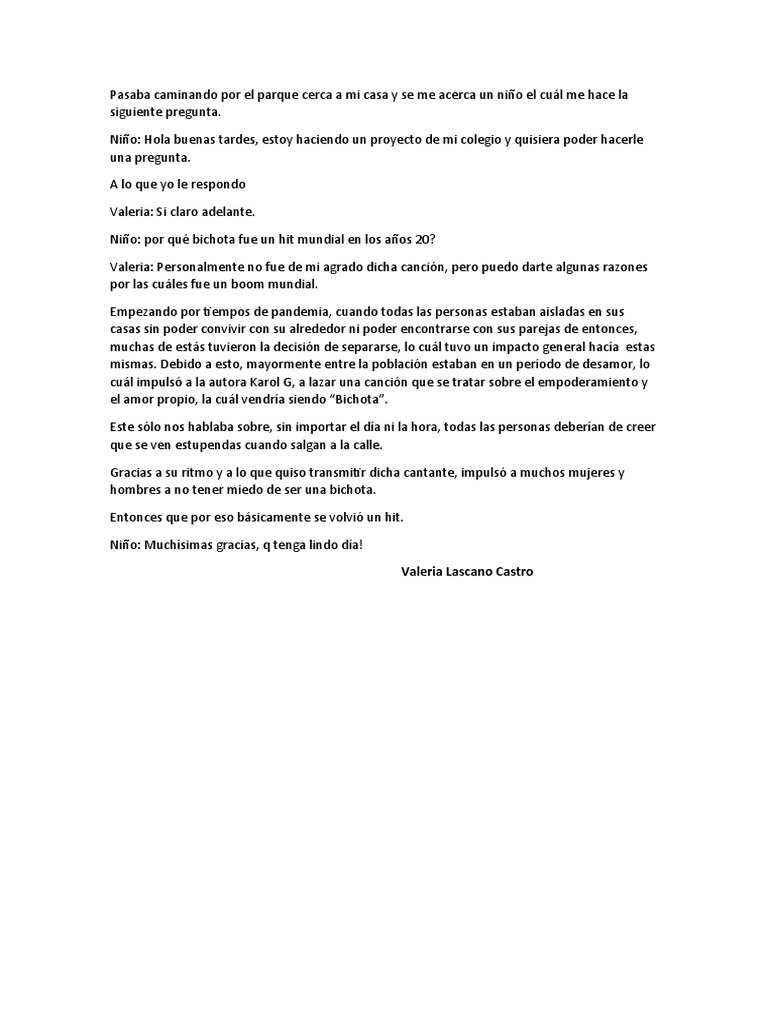 Pasaba caminando por el parque cerca a mi casa y se me acerca un niño el cuál me hace la siguiente pregunta.

Niño: Hola buenas tardes, estoy haciendo un proyecto de mi colegio y quisiera poder hacerle una pregunta.

A lo que yo le respondo

Valeria: Si claro adelante.

Niño: por qué bichota fue un hit mundial en los años 20?

Valeria: Personalmente no fue de mi agrado dicha canción, pero puedo darte algunas razones por las cuáles fue un boom mundial.

Empezando por tiempos de pandemia, cuando todas las personas estaban aisladas en sus casas sin poder convivir con su alrededor ni poder encontrarse con sus parejas de entonces, muchas de estás tuvieron la decisión de separarse, lo cuál tuvo un impacto general hacia estas mismas. Debido a esto, mayormente entre la población estaban en un periodo de desamor, lo cuál impulsó a la autora Karol G, a lazar una canción que se tratar sobre el empoderamiento y el amor propio, la cuál vendría siendo "Bichota".

Este sólo nos hablaba sobre, sin importar el día ni la hora, todas las personas deberían de creer que se ven estupendas cuando salgan a la calle.

Gracias a su ritmo y a lo que quiso transmitir dicha cantante, impulsó a muchos mujeres y hombres a no tener miedo de ser una bichota.

Entonces que por eso básicamente se volvió un hit.

Niño: Muchísimas gracias, q tenga lindo día!

Valeria Lascano Castro